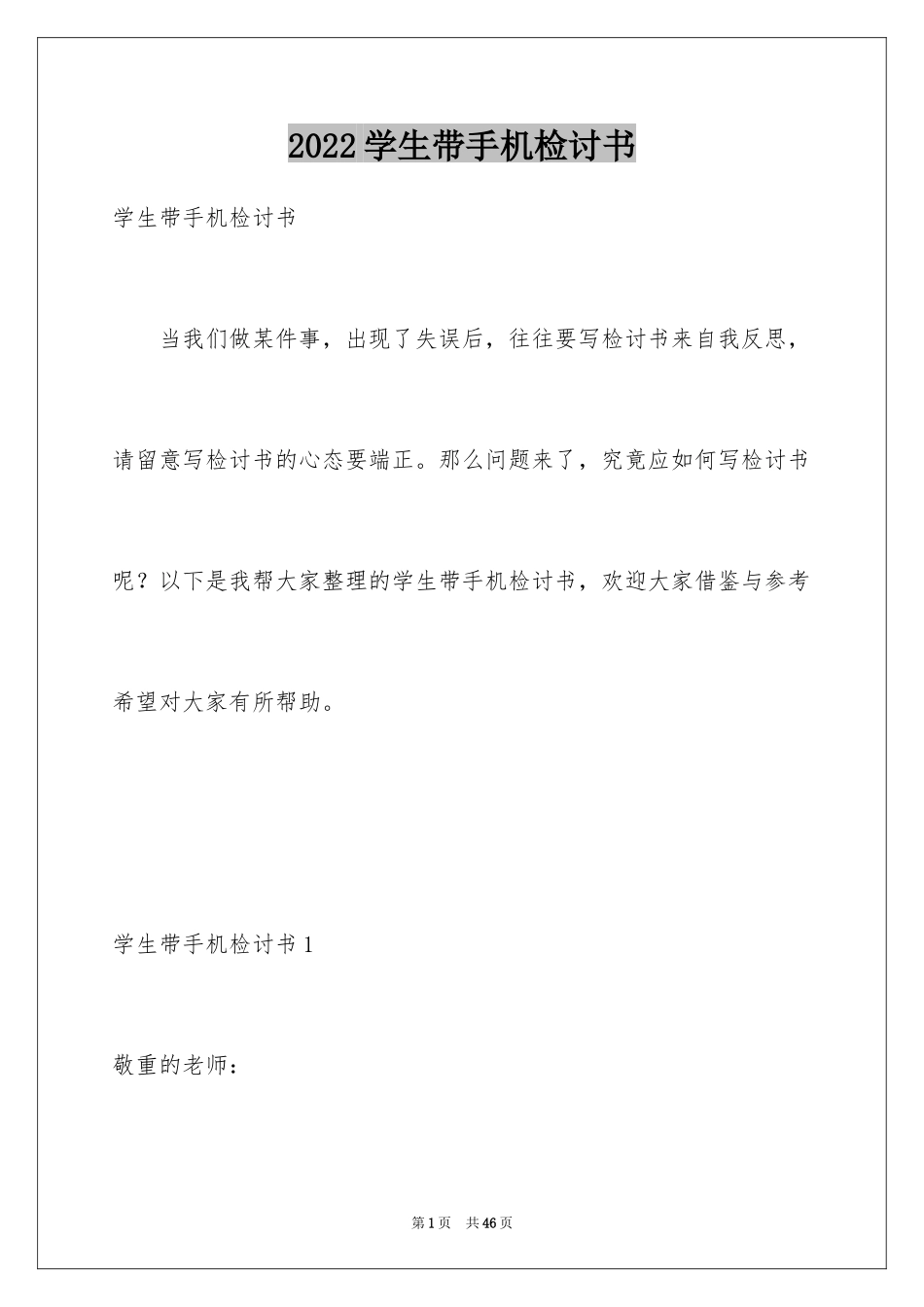 2022学生带手机检讨书

学生带手机检讨书

当我们做某件事，出现了失误后，往往要写检讨书来自我反思，请留意写检讨书的心态要端正。那么问题来了，究竟应如何写检讨书呢？以下是我帮大家整理的学生带手机检讨书，欢迎大家借鉴与参考希望对大家有所帮助。

学生带手机检讨书1

敬重的老师：

第1页 共46页